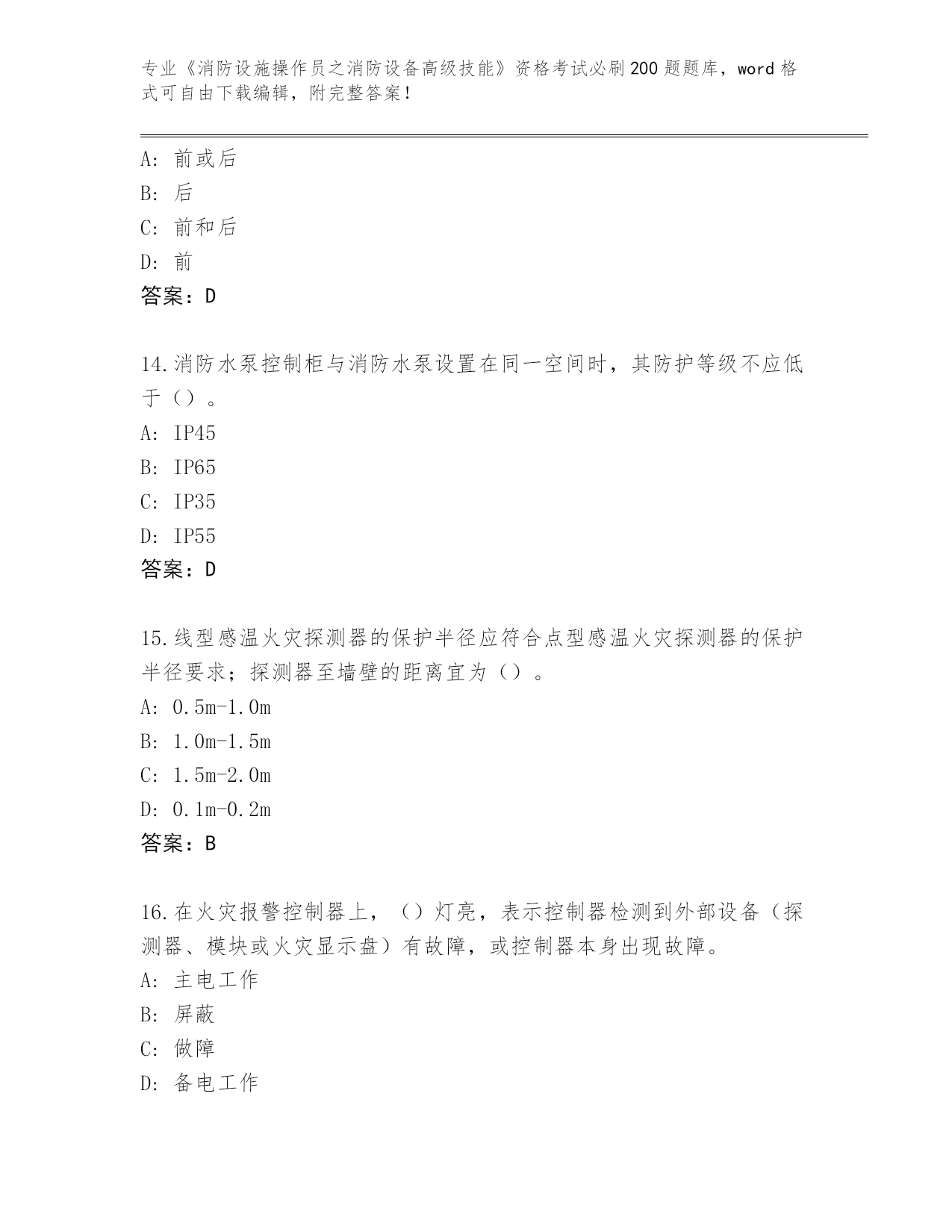 专业《消防设施操作员之消防设备高级技能》资格考试必刷200题题库，word格式可自由下载编辑，附完整答案！

A：前或后
B：后
C：前和后
D：前
答案：D

14.消防水泵控制柜与消防水泵设置在同一空间时，其防护等级不应低于（）。
A：IP45
B：IP65
C：IP35
D：IP55
答案：D

15.线型感温火灾探测器的保护半径应符合点型感温火灾探测器的保护半径要求；探测器至墙壁的距离宜为（）。
A：0.5m-1.0m
B：1.0m-1.5m
C：1.5m-2.0m
D：0.1m-0.2m
答案：B

16.在火灾报警控制器上，（）灯亮，表示控制器检测到外部设备（探测器、模块或火灾显示盘）有故障，或控制器本身出现故障。
A：主电工作
B：屏蔽
C：做障
D：备电工作